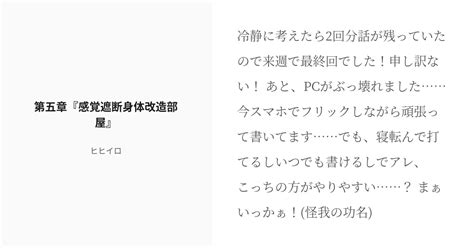 第五章『感覚遮断身体改造部屋』

ヒヒイロ

冷静に考えたら2回分話が残っていたので来週で最終回でした！申し訳ない！ あと、PCがぶっ壊れました……今スマホでフリックしながら頑張って書いてます……でも、寝転んで打てるしいつでも書けるしでアレ、こっちの方がやりやすい……？ まぁいっかぁ！(怪我の功名)